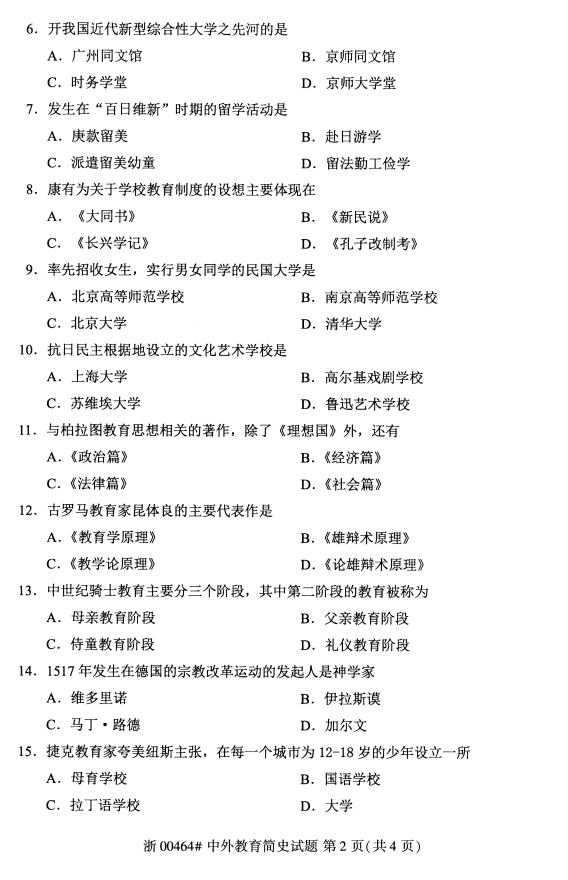 6. 开我国近代新型综合性大学之先河的是

A. 广州同文馆　　B. 京师同文馆

C. 时务学堂　　D. 京师大学堂

7. 发生在“百日维新”时期的留学活动是

A. 庚款留美　　B. 赴日游学

C. 派遣留美幼童　　D. 留法勤工俭学

8. 康有为关于学校教育制度的设想主要体现在

A. 《大同书》　　B. 《新民说》

C. 《长兴学记》　　D. 《孔子改制考》

9. 率先招收女生，实行男女同学的民国大学是

A. 北京高等师范学校　　B. 南京高等师范学校

C. 北京大学　　D. 清华大学

10. 抗日民主根据地设立的文化艺术学校是

A. 上海大学　　B. 高尔基戏剧学校

C. 苏维埃大学　　D. 鲁迅艺术学校

11. 与柏拉图教育思想相关的著作，除了《理想国》外，还有

A.《政治篇》　　B.《经济篇》

C.《法律篇》　　D.《社会篇》

12. 古罗马教育家昆体良的主要代表作是

A.《教育学原理》　　B.《雄辩术原理》

C.《教学论原理》　　D.《论雄辩术原理》

13. 中世纪骑士教育主要分三个阶段，其中第二阶段的教育被称为

A. 母亲教育阶段　　B. 父亲教育阶段

C. 侍童教育阶段　　D. 礼仪教育阶段

14. 1517 年发生在德国的宗教改革运动的发起人是神学家

A. 维多里诺　　B. 伊拉斯谟

C. 马丁·路德　　D. 加尔文

15. 捷克教育家夸美纽斯主张，在每一个城市为 12-18 岁的少年设立一所

A. 母育学校　　B. 国语学校

C. 拉丁语学校　　D. 大学

浙 00464# 中外教育简史试题 第 2 页（共 4 页）